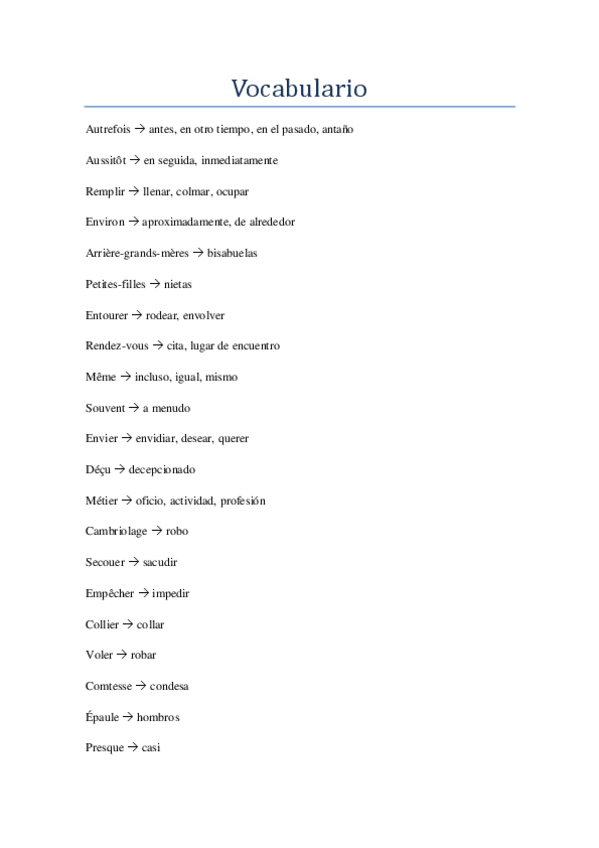 Vocabulario

Autrefois → antes, en otro tiempo, en el pasado, antaño

Aussitôt → en seguida, inmediatamente

Remplir → llenar, colmar, ocupar

Environ → aproximadamente, de alrededor

Arrière-grands-mères → bisabuelas

Petites-filles → nietas

Entourer → rodear, envolver

Rendez-vous → cita, lugar de encuentro

Même → incluso, igual, mismo

Souvent → a menudo

Envier → envidiar, desear, querer

Déçu → decepcionado

Métier → oficio, actividad, profesión

Cambriolage → robo

Secouer → sacudir

Empêcher → impedir

Collier → collar

Voler → robar

Comtesse → condesa

Épaule → hombros

Presque → casi